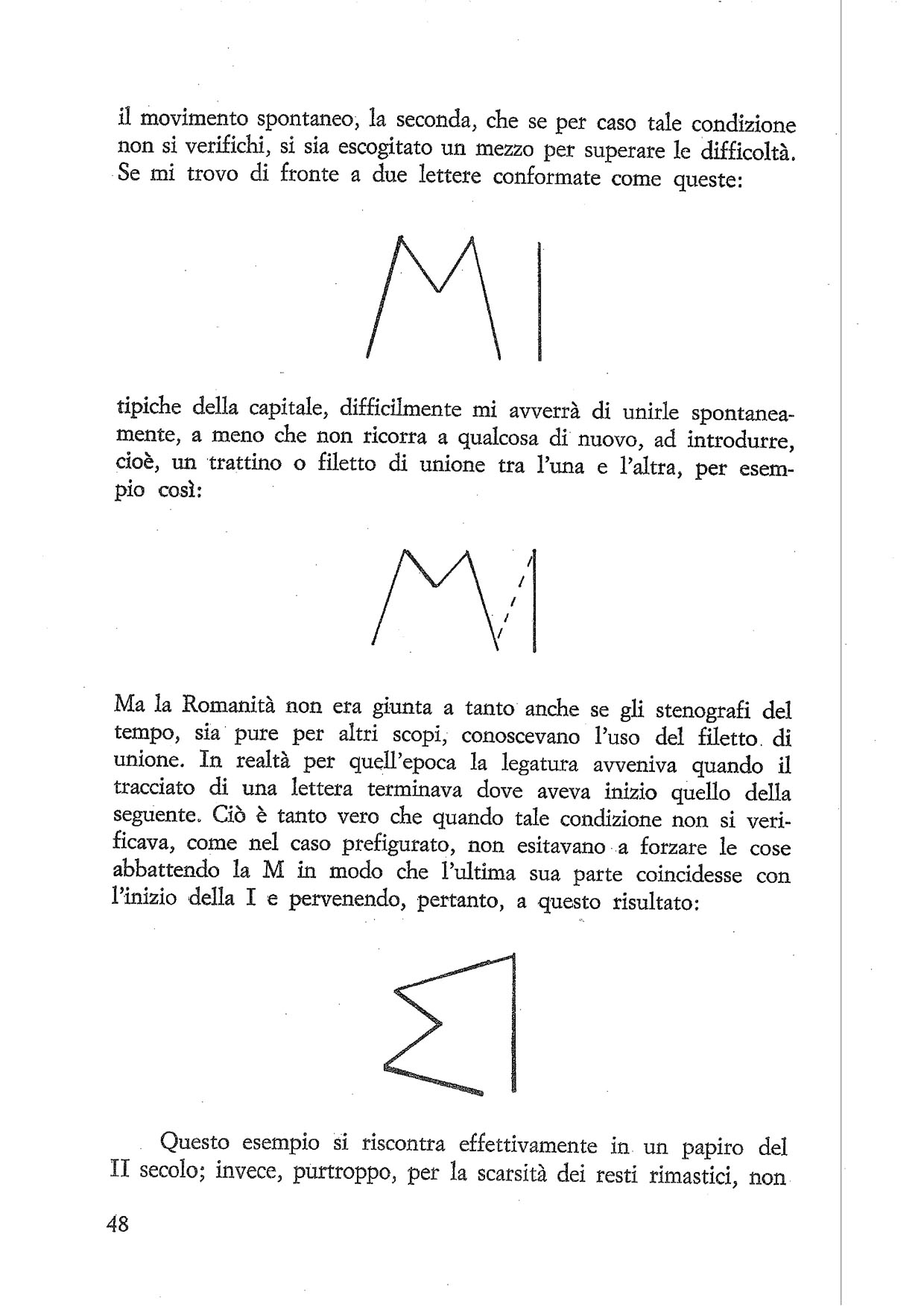 il movimento spontaneo, la seconda, che se per caso tale condizione non si verifichi, si sia escogitato un mezzo per superare le difficoltà. Se mi trovo di fronte a due lettere conformate come queste:

tipiche della capitale, difficilmente mi avverrà di unirle spontaneamente, a meno che non ricorra a qualcosa di nuovo, ad introdurre, cioè, un trattino o filetto di unione tra l'una e l'altra, per esempio così:

Ma la Romanità non era giunta a tanto anche se gli stenografi del tempo, sia pure per altri scopi, conoscevano l'uso del filetto di unione. In realtà per quell'epoca la legatura avveniva quando il tracciato di una lettera terminava dove aveva inizio quello della seguente. Ciò è tanto vero che quando tale condizione non si verificava, come nel caso prefigurato, non esitavano a forzare le cose abbattendo la M in modo che l'ultima sua parte coincidesse con l'inizio della I e pervenendo, pertanto, a questo risultato:

Questo esempio si riscontra effettivamente in un papiro del II secolo; invece, purtroppo, per la scarsità dei resti rimastici, non

48